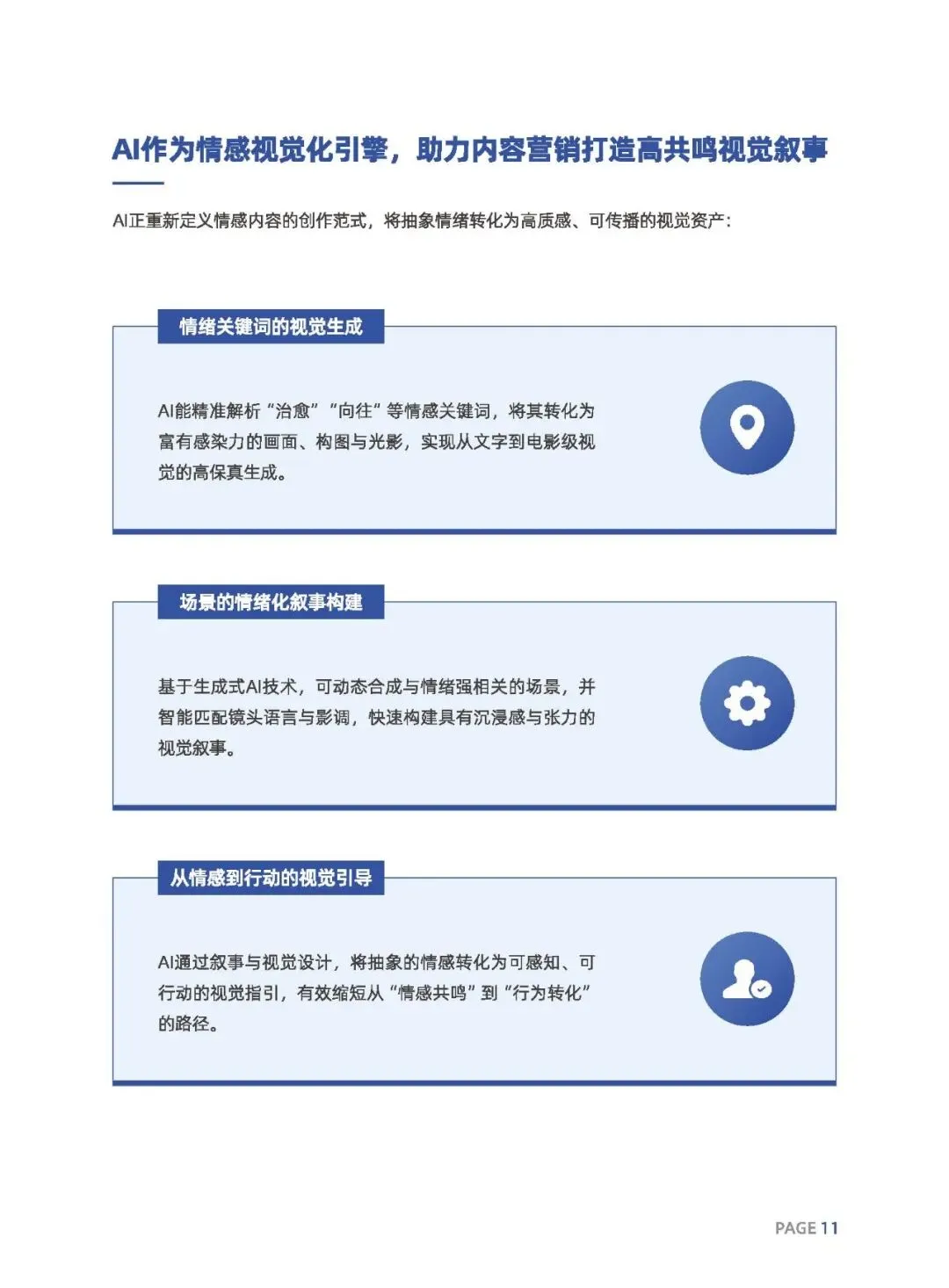 AI作为情感视觉化引擎，助力内容营销打造高共鸣视觉叙事

AI正重新定义情感内容的创作范式，将抽象情绪转化为高质感、可传播的视觉资产：

情绪关键词的视觉生成

AI能精准解析“治愈”“向往”等情感关键词，将其转化为富有感染力的画面、构图与光影，实现从文字到电影级视觉的高保真生成。

场景的情绪化叙事构建

基于生成式AI技术，可动态合成与情绪强相关的场景，并智能匹配镜头语言与影调，快速构建具有沉浸感与张力的视觉叙事。

从情感到行动的视觉引导

AI通过叙事与视觉设计，将抽象的情感转化为可感知、可行动的视觉指引，有效缩短从“情感共鸣”到“行为转化”的路径。

PAGE 11